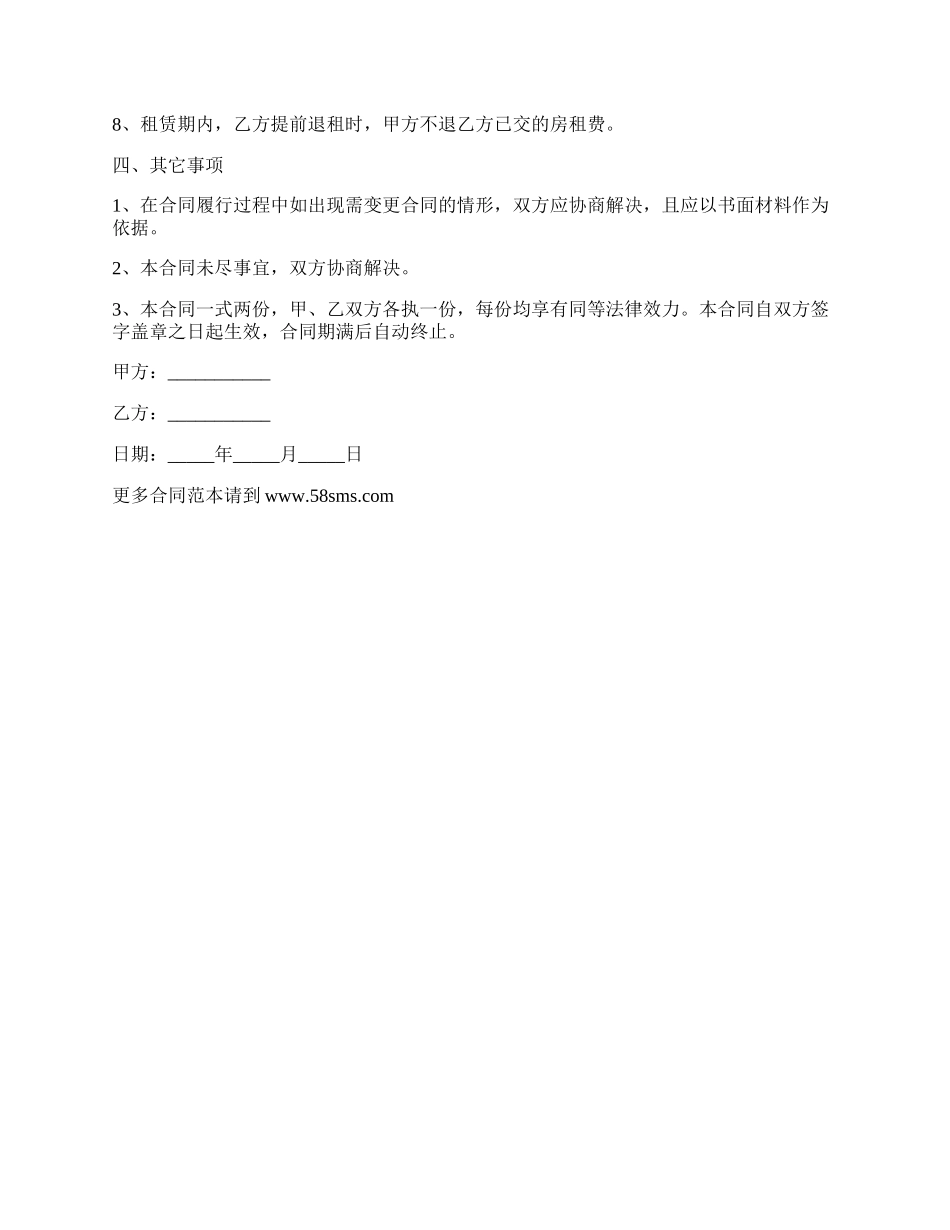 8、租赁期内，乙方提前退租时，甲方不退乙方已交的房租费。

四、其它事项

1、在合同履行过程中如出现需变更合同的情形，双方应协商解决，且应以书面材料作为依据。

2、本合同未尽事宜，双方协商解决。

3、本合同一式两份，甲、乙双方各执一份，每份均享有同等法律效力。本合同自双方签字盖章之日起生效，合同期满后自动终止。

甲方：___________

乙方：___________

日期：_____年_____月_____日

更多合同范本请到 www.58sms.com